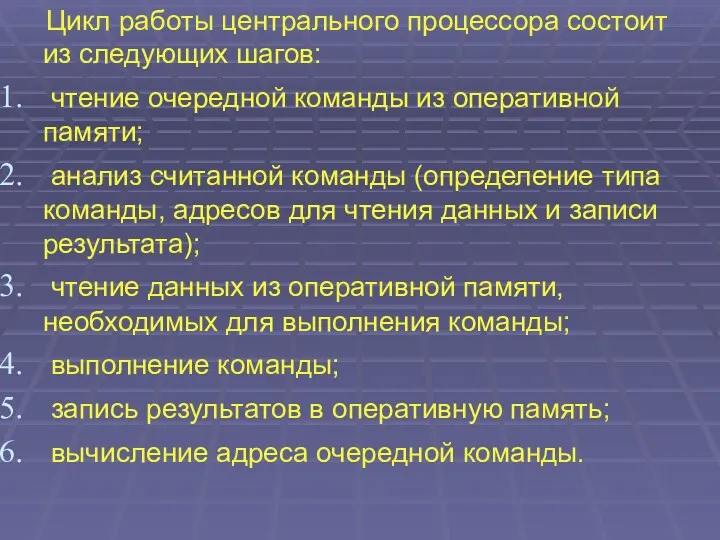 Цикл работы центрального процессора состоит из следующих шагов:

1. чтение очередной команды из оперативной памяти;
2. анализ считанной команды (определение типа команды, адресов для чтения данных и записи результата);
3. чтение данных из оперативной памяти, необходимых для выполнения команды;
4. выполнение команды;
5. запись результатов в оперативную память;
6. вычисление адреса очередной команды.